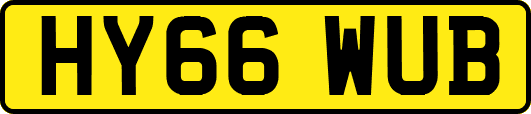 HY66 WUB